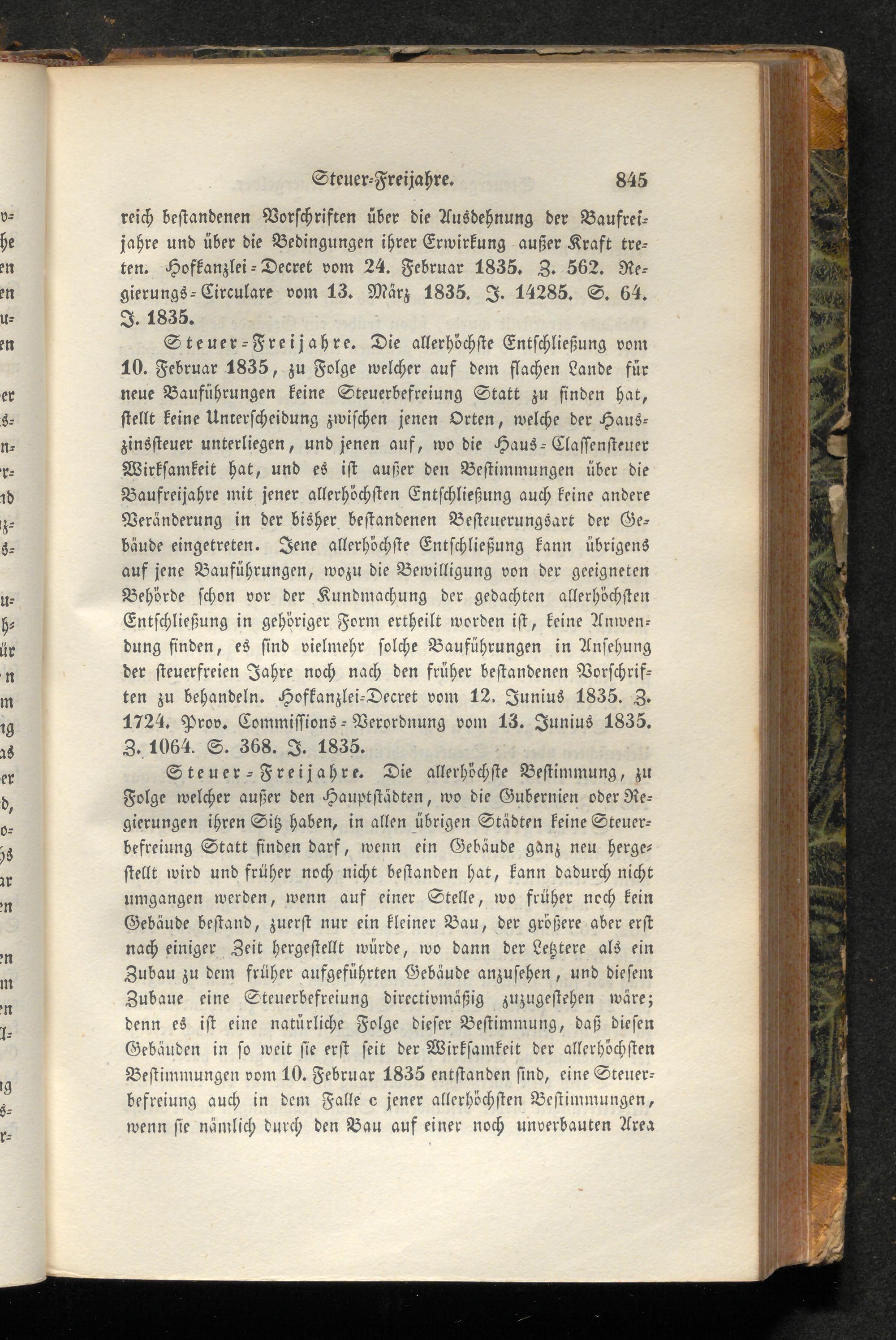 Steuer-Freijahre. 845

reich bestandenen Vorschriften über die Ausdehnung der Baufreijahre und über die Bedingungen ihrer Erwirkung außer Kraft treten. Hofkanzlei-Decret vom 24. Februar 1835. Z. 562. Regierungs-Circulare vom 13. März 1835. Z. 14285. S. 64. J. 1835.

Steuer-Freijahre. Die allerhöchste Entschließung vom 10. Februar 1835, zu Folge welcher auf dem flachen Lande für neue Bauführungen keine Steuerbefreiung Statt zu finden hat, stellt keine Unterscheidung zwischen jenen Orten, welche der Hauszinssteuer unterliegen, und jenen auf, wo die Haus-Classensteuer Wirksamkeit hat, und es ist außer den Bestimmungen über die Baufreijahre mit jener allerhöchsten Entschließung auch keine andere Veränderung in der bisher bestandenen Besteuerungsart der Gebäude eingetreten. Jene allerhöchste Entschließung kann übrigens auf jene Bauführungen, wozu die Bewilligung von der geeigneten Behörde schon vor der Kundmachung der gedachten allerhöchsten Entschließung in gehöriger Form ertheilt worden ist, keine Anwendung finden, es sind vielmehr solche Bauführungen in Ansehung der steuerfreien Jahre noch nach den früher bestandenen Vorschriften zu behandeln. Hofkanzlei-Decret vom 12. Junius 1835. Z. 1724. Prov. Commissions-Verordnung vom 13. Junius 1835. Z. 1064. S. 368. J. 1835.

Steuer-Freijahre. Die allerhöchste Bestimmung, zu Folge welcher außer den Hauptstädten, wo die Gubernien oder Regierungen ihren Sitz haben, in allen übrigen Städten keine Steuerbefreiung Statt finden darf, wenn ein Gebäude ganz neu hergestellt wird und früher noch nicht bestanden hat, kann dadurch nicht umgangen werden, wenn auf einer Stelle, wo früher noch kein Gebäude bestand, zuerst nur ein kleiner Bau, der größere aber erst nach einiger Zeit hergestellt würde, wo dann der Letztere als ein Zubau zu dem früher aufgeführten Gebäude anzusehen, und diesem Zubaue eine Steuerbefreiung directivmäßig zuzugestehen wäre; denn es ist eine natürliche Folge dieser Bestimmung, daß diesen Gebäuden in so weit sie erst seit der Wirksamkeit der allerhöchsten Bestimmungen vom 10. Februar 1835 entstanden sind, eine Steuerbefreiung auch in dem Falle c jener allerhöchsten Bestimmungen, wenn sie nämlich durch den Bau auf einer noch unverbauten Area